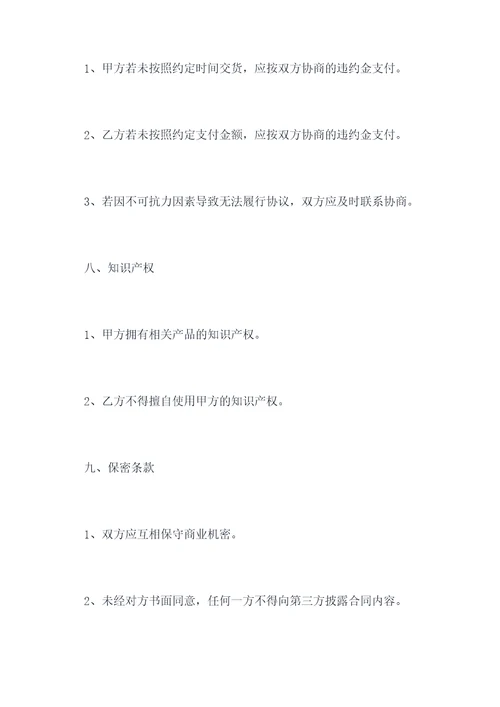 1、甲方若未按照约定时间交货，应按双方协商的违约金支付。

2、乙方若未按照约定支付金额，应按双方协商的违约金支付。

3、若因不可抗力因素导致无法履行协议，双方应及时联系协商。

八、知识产权

1、甲方拥有相关产品的知识产权。

2、乙方不得擅自使用甲方的知识产权。

九、保密条款

1、双方应互相保守商业机密。

2、未经对方书面同意，任何一方不得向第三方披露合同内容。